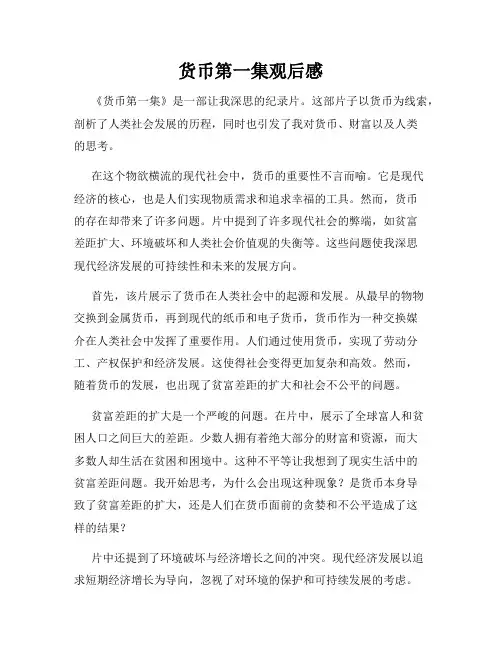 货币第一集观后感

《货币第一集》是一部让我深思的纪录片。这部片子以货币为线索，剖析了人类社会发展的历程，同时也引发了我对货币、财富以及人类的思考。

在这个物欲横流的现代社会中，货币的重要性不言而喻。它是现代经济的核心，也是人们实现物质需求和追求幸福的工具。然而，货币的存在却带来了许多问题。片中提到了许多现代社会的弊端，如贫富差距扩大、环境破坏和人类社会价值观的失衡等。这些问题使我深思现代经济发展的可持续性和未来的发展方向。

首先，该片展示了货币在人类社会中的起源和发展。从最早的物物交换到金属货币，再到现代的纸币和电子货币，货币作为一种交换媒介在人类社会中发挥了重要作用。人们通过使用货币，实现了劳动分工、产权保护和经济发展。这使得社会变得更加复杂和高效。然而，随着货币的发展，也出现了贫富差距的扩大和社会不公平的问题。

贫富差距的扩大是一个严峻的问题。在片中，展示了全球富人和贫困人口之间巨大的差距。少数人拥有着绝大部分的财富和资源，而大多数人却生活在贫困和困境中。这种不平等让我想到了现实生活中的贫富差距问题。我开始思考，为什么会出现这种现象？是货币本身导致了贫富差距的扩大，还是人们在货币面前的贪婪和不公平造成了这样的结果？

片中还提到了环境破坏与经济增长之间的冲突。现代经济发展以追求短期经济增长为导向，忽视了对环境的保护和可持续发展的考虑。